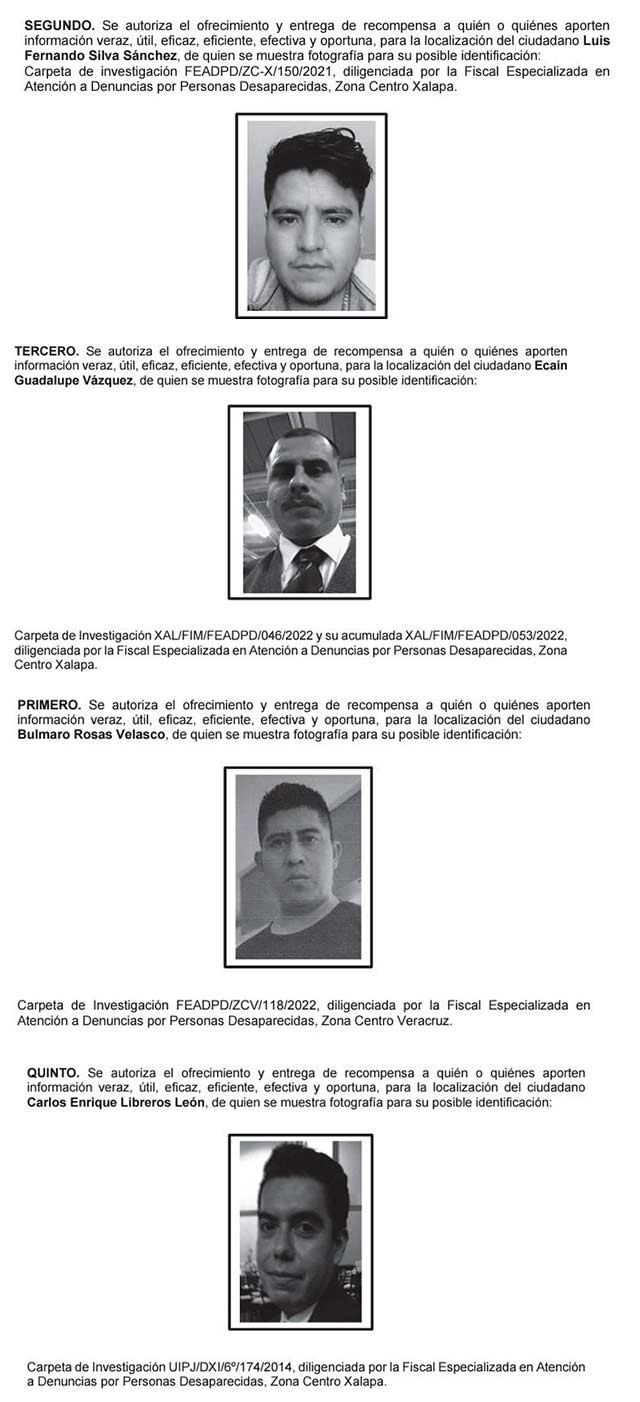 **SEGUNDO.** Se autoriza el ofrecimiento y entrega de recompensa a quién o quiénes aporten información veraz, útil, eficaz, eficiente, efectiva y oportuna, para la localización del ciudadano **Luis Fernando Silva Sánchez**, de quien se muestra fotografía para su posible identificación:
Carpeta de investigación FEADPD/ZC-X/150/2021, diligenciada por la Fiscal Especializada en Atención a Denuncias por Personas Desaparecidas, Zona Centro Xalapa.

**TERCERO.** Se autoriza el ofrecimiento y entrega de recompensa a quién o quiénes aporten información veraz, útil, eficaz, eficiente, efectiva y oportuna, para la localización del ciudadano **Ecain Guadalupe Vázquez**, de quien se muestra fotografía para su posible identificación:

Carpeta de Investigación XAL/FIM/FEADPD/046/2022 y su acumulada XAL/FIM/FEADPD/053/2022, diligenciada por la Fiscal Especializada en Atención a Denuncias por Personas Desaparecidas, Zona Centro Xalapa.

**PRIMERO.** Se autoriza el ofrecimiento y entrega de recompensa a quién o quiénes aporten información veraz, útil, eficaz, eficiente, efectiva y oportuna, para la localización del ciudadano **Bulmaro Rosas Velasco**, de quien se muestra fotografía para su posible identificación:

Carpeta de Investigación FEADPD/ZCV/118/2022, diligenciada por la Fiscal Especializada en Atención a Denuncias por Personas Desaparecidas, Zona Centro Veracruz.

**QUINTO.** Se autoriza el ofrecimiento y entrega de recompensa a quién o quiénes aporten información veraz, útil, eficaz, eficiente, efectiva y oportuna, para la localización del ciudadano **Carlos Enrique Libreros León**, de quien se muestra fotografía para su posible identificación:

Carpeta de Investigación UIPJ/DXI/6º/174/2014, diligenciada por la Fiscal Especializada en Atención a Denuncias por Personas Desaparecidas, Zona Centro Xalapa.